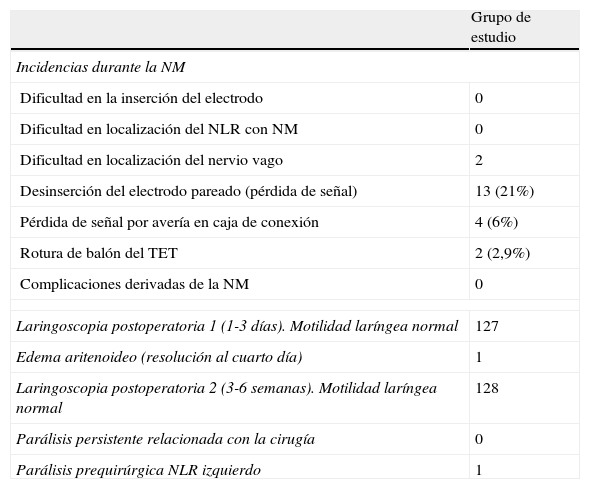 |  | Grupo de estudio |
|---|---|
| Incidencias durante la NM |  |
| Dificultad en la inserción del electrodo | 0 |
| Dificultad en localización del NLR con NM | 0 |
| Dificultad en localización del nervio vago | 2 |
| Desinserción del electrodo pareado (pérdida de señal) | 13 (21%) |
| Pérdida de señal por avería en caja de conexión | 4 (6%) |
| Rotura de balón del TET | 2 (2,9%) |
| Complicaciones derivadas de la NM | 0 |
|  |  |
| Laringoscopia postoperatoria 1 (1-3 días). Motilidad laríngea normal | 127 |
| Edema aritenoideo (resolución al cuarto día) | 1 |
| Laringoscopia postoperatoria 2 (3-6 semanas). Motilidad laríngea normal | 128 |
| Parálisis persistente relacionada con la cirugía | 0 |
| Parálisis prequirúrgica NLR izquierdo | 1 |